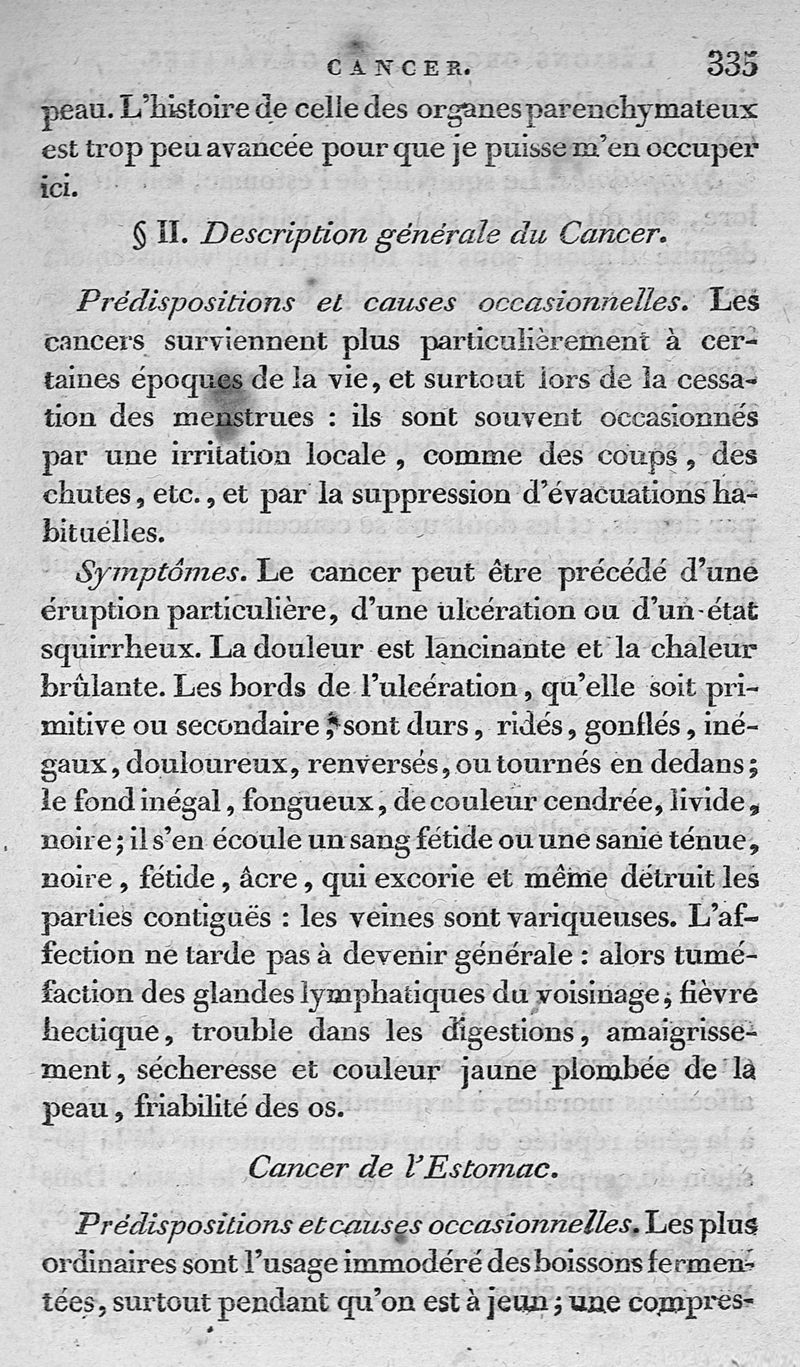 CANCER. 335

peau. L'histoire de celle des organes parenchymateux est trop peu avancée pour que je puisse m'en occuper ici.

§ II. Description générale du Cancer.

Prédispositions et causes occasionnelles. Les cancers surviennent plus particulièrement à certaines époques de la vie, et surtout lors de la cessation des menstrues : ils sont souvent occasionnés par une irritation locale, comme des coups, des chutes, etc., et par la suppression d'évacuations habituelles.

Symptômes. Le cancer peut être précédé d'une éruption particulière, d'une ulcération ou d'un état squirrheux. La douleur est lancinante et la chaleur brûlante. Les bords de l'ulcération, qu'elle soit primitive ou secondaire, sont durs, ridés, gonflés, inégaux, douloureux, renversés, ou tournés en dedans; le fond inégal, fongueux, de couleur cendrée, livide, noire; il s'en écoule un sang fétide ou une sanie ténue, noire, fétide, âcre, qui excorie et même détruit les parties contiguës : les veines sont variqueuses. L'affection ne tarde pas à devenir générale : alors tuméfaction des glandes lymphatiques du voisinage, fièvre hectique, trouble dans les digestions, amaigrissement, sécheresse et couleur jaune plombée de la peau, friabilité des os.

Cancer de l'Estomac.

Prédispositions et causes occasionnelles. Les plus ordinaires sont l'usage immodéré des boissons fermentées, surtout pendant qu'on est à jeun; une compres-